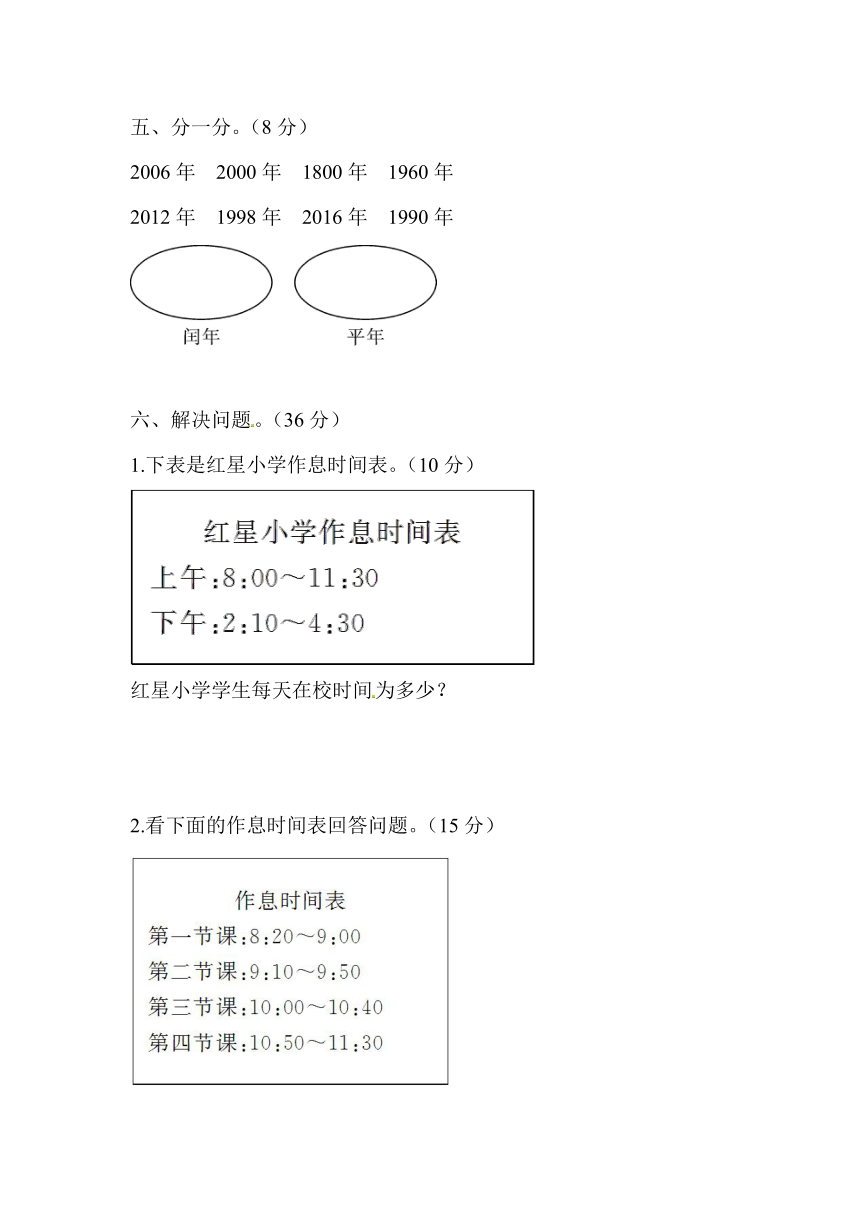 五、分一分。（8 分）

2006 年　2000 年　1800 年　1960 年

2012 年　1998 年　2016 年　1990 年

闰年　　平年

六、解决问题。（36 分）

1.下表是红星小学作息时间表。（10 分）

红星小学作息时间表
上午：8：00～11：30
下午：2：10～4：30

红星小学学生每天在校时间为多少？

2.看下面的作息时间表回答问题。（15 分）

作息时间表
第一节课：8：20～9：00
第二节课：9：10～9：50
第三节课：10：00～10：40
第四节课：10：50～11：30